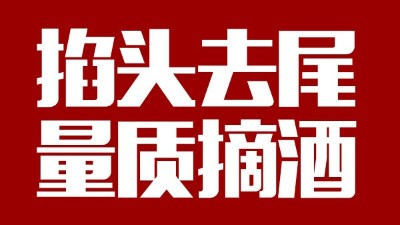 掐头去尾
量质摘酒